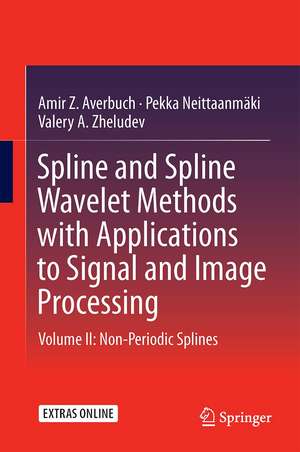 Amir Z. Averbuch · Pekka Neittaanmäki
Valery A. Zheludev

Spline and Spline Wavelet Methods with Applications to Signal and Image Processing

Volume II: Non-Periodic Splines

EXTRAS ONLINE

Springer